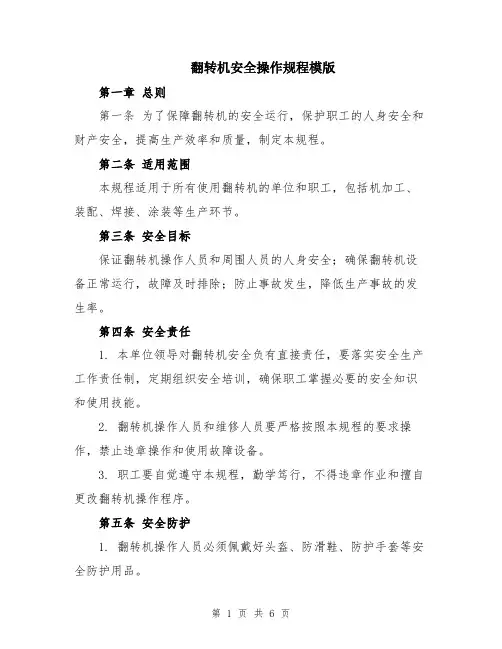 翻转机安全操作规程模版

第一章 总则

第一条 为了保障翻转机的安全运行，保护职工的人身安全和财产安全，提高生产效率和质量，制定本规程。

第二条 适用范围

本规程适用于所有使用翻转机的单位和职工，包括机加工、装配、焊接、涂装等生产环节。

第三条 安全目标

保证翻转机操作人员和周围人员的人身安全；确保翻转机设备正常运行，故障及时排除；防止事故发生，降低生产事故的发生率。

第四条 安全责任

1. 本单位领导对翻转机安全负有直接责任，要落实安全生产工作责任制，定期组织安全培训，确保职工掌握必要的安全知识和使用技能。

2. 翻转机操作人员和维修人员要严格按照本规程的要求操作，禁止违章操作和使用故障设备。

3. 职工要自觉遵守本规程，勤学笃行，不得违章作业和擅自更改翻转机操作程序。

第五条 安全防护

1. 翻转机操作人员必须佩戴好头盔、防滑鞋、防护手套等安全防护用品。

第 1 页 共 6 页